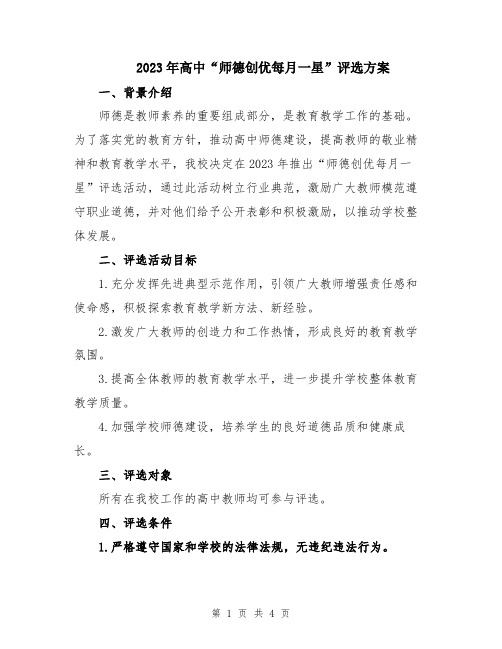 2023年高中“师德创优每月一星”评选方案

一、背景介绍

师德是教师素养的重要组成部分，是教育教学工作的基础。为了落实党的教育方针，推动高中师德建设，提高教师的敬业精神和教育教学水平，我校决定在2023年推出“师德创优每月一星”评选活动，通过此活动树立行业典范，激励广大教师模范遵守职业道德，并对他们给予公开表彰和积极激励，以推动学校整体发展。

二、评选活动目标

1.充分发挥先进典型示范作用，引领广大教师增强责任感和使命感，积极探索教育教学新方法、新经验。

2.激发广大教师的创造力和工作热情，形成良好的教育教学氛围。

3.提高全体教师的教育教学水平，进一步提升学校整体教育教学质量。

4.加强学校师德建设，培养学生的良好道德品质和健康成长。

三、评选对象

所有在我校工作的高中教师均可参与评选。

四、评选条件

1.严格遵守国家和学校的法律法规，无违纪违法行为。

第 1 页 共 4 页